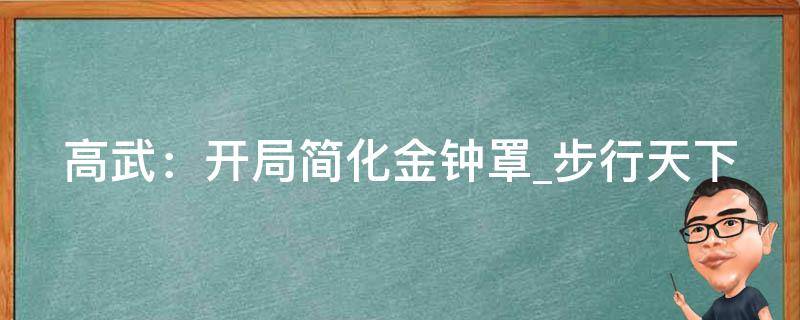 高武：开局简化金钟罩_步行天下